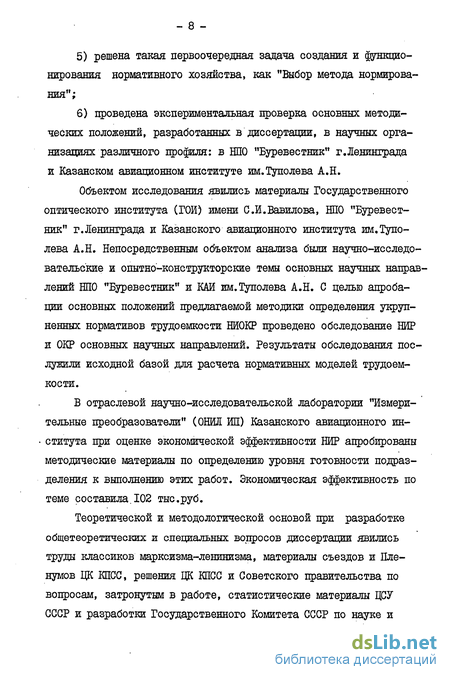 - 8 -

5) решена такая первоочередная задача создания и функционирования нормативного хозяйства, как "Выбор метода нормирования";

6) проведена экспериментальная проверка основных методических положений, разработанных в диссертации, в научных организациях различного профиля: в НПО "Буревестник" г.Ленинграда и Казанском авиационном институте им.Туполева А.Н.

Объектом исследования явились материалы Государственного оптического института (ГОИ) имени С.И.Вавилова, НПО "Буревестник" г.Ленинграда и Казанского авиационного института им.Туполева А.Н. Непосредственным объектом анализа были научно-исследовательские и опытно-конструкторские темы основных научных направлений НПО "Буревестник" и КАИ им.Туполева А.Н. С целью апробации основных положений предлагаемой методики определения укрупненных нормативов трудоемкости НИОКР проведено обследование НИР и ОКР основных научных направлений. Результаты обследования послужили исходной базой для расчета нормативных моделей трудоемкости.

В отраслевой научно-исследовательской лаборатории "Измерительные преобразователи" (ОНИЛ ИП) Казанского авиационного института при оценке экономической эффективности НИР апробированы методические материалы по определению уровня готовности подразделения к выполнению этих работ. Экономическая эффективность по теме составила 102 тыс.руб.

Теоретической и методологической основой при разработке общетеоретических и специальных вопросов диссертации явились труды классиков марксизма-ленинизма, материалы съездов и Пленумов ЦК КПСС, решения ЦК КПСС и Советского правительства по вопросам, затронутым в работе, статистические материалы ЦСУ СССР и разработки Государственного Комитета СССР по науке и

dsLib.net
библиотека диссертаций